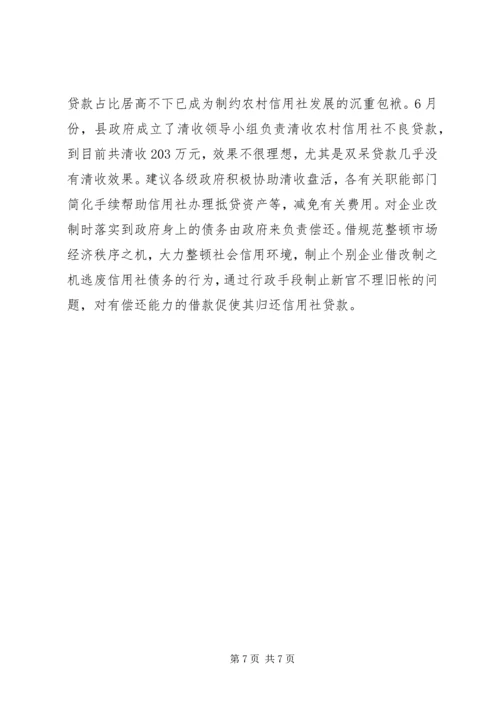 贷款占比居高不下已成为制约农村信用社发展的沉重包袱。6月份，县政府成立了清收领导小组负责清收农村信用社不良贷款，到目前共清收203万元，效果不很理想，尤其是双呆贷款几乎没有清收效果。建议各级政府积极协助清收盘活，各有关职能部门简化手续帮助信用社办理抵贷资产等，减免有关费用。对企业改制时落实到政府身上的债务由政府来负责偿还。借规范整顿市场经济秩序之机，大力整顿社会信用环境，制止个别企业借改制之机逃废信用社债务的行为，通过行政手段制止新官不理旧帐的问题，对有偿还能力的借款促使其归还信用社贷款。

第7页 共7页